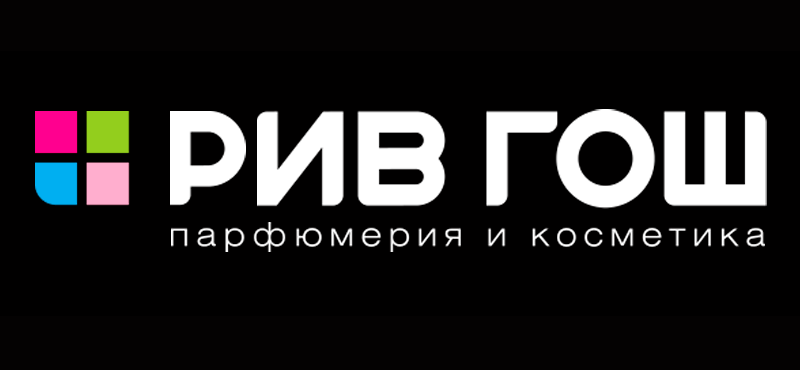 РИВ ГОШ
парфюмерия и косметика